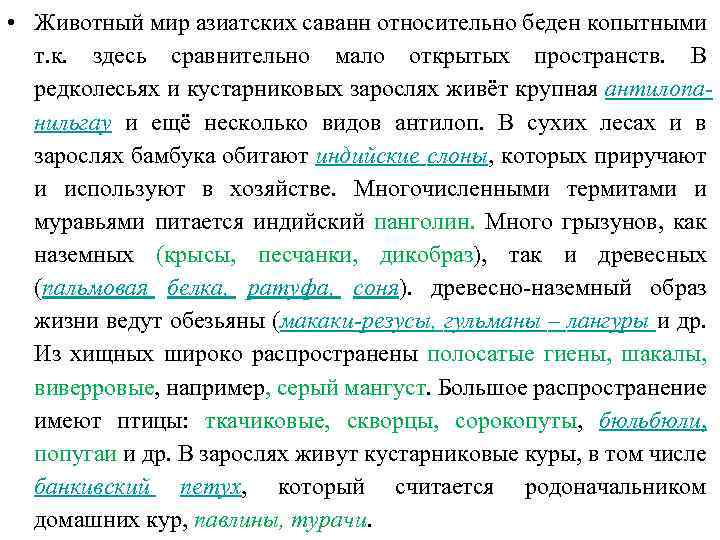 • Животный мир азиатских саванн относительно беден копытными т.к. здесь сравнительно мало открытых пространств. В редколесьях и кустарниковых зарослях живёт крупная антилопа-нильгау и ещё несколько видов антилоп. В сухих лесах и в зарослях бамбука обитают индийские слоны, которых приручают и используют в хозяйстве. Многочисленными термитами и муравьями питается индийский панголин. Много грызунов, как наземных (крысы, песчанки, дикобраз), так и древесных (пальмовая белка, ратуфа, соня). древесно-наземный образ жизни ведут обезьяны (макаки-резусы, гульманы – лангуры и др. Из хищных широко распространены полосатые гиены, шакалы, виверровые, например, серый мангуст. Большое распространение имеют птицы: ткачиковые, скворцы, сорокопуты, бюльбюли, попугаи и др. В зарослях живут кустарниковые куры, в том числе банкивский петух, который считается родоначальником домашних кур, павлины, турачи.